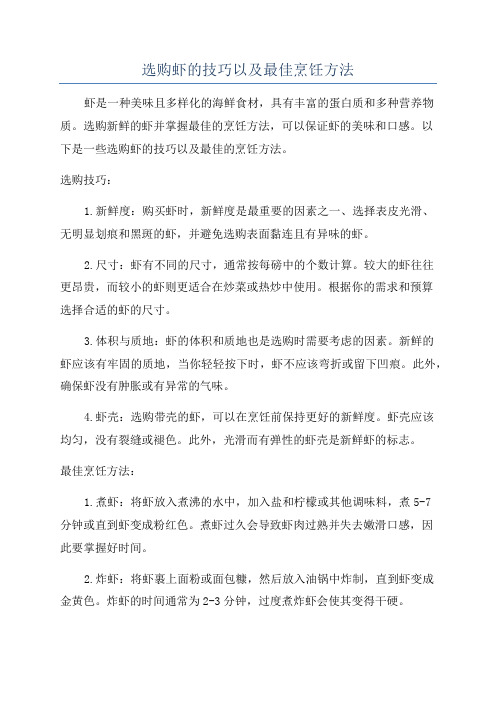 选购虾的技巧以及最佳烹饪方法

虾是一种美味且多样化的海鲜食材，具有丰富的蛋白质和多种营养物质。选购新鲜的虾并掌握最佳的烹饪方法，可以保证虾的美味和口感。以下是一些选购虾的技巧以及最佳的烹饪方法。

选购技巧：

1.新鲜度：购买虾时，新鲜度是最重要的因素之一、选择表皮光滑、无明显划痕和黑斑的虾，并避免选购表面黏连且有异味的虾。

2.尺寸：虾有不同的尺寸，通常按每磅中的个数计算。较大的虾往往更昂贵，而较小的虾则更适合在炒菜或热炒中使用。根据你的需求和预算选择合适的虾的尺寸。

3.体积与质地：虾的体积和质地也是选购时需要考虑的因素。新鲜的虾应该有牢固的质地，当你轻轻按下时，虾不应该弯折或留下凹痕。此外，确保虾没有肿胀或有异常的气味。

4.虾壳：选购带壳的虾，可以在烹饪前保持更好的新鲜度。虾壳应该均匀，没有裂缝或褪色。此外，光滑而有弹性的虾壳是新鲜虾的标志。

最佳烹饪方法：

1.煮虾：将虾放入煮沸的水中，加入盐和柠檬或其他调味料，煮 5-7 分钟或直到虾变成粉红色。煮虾过久会导致虾肉过熟并失去嫩滑口感，因此要掌握好时间。

2.炸虾：将虾裹上面粉或面包糠，然后放入油锅中炸制，直到虾变成金黄色。炸虾的时间通常为 2-3 分钟，过度煮炸虾会使其变得干硬。